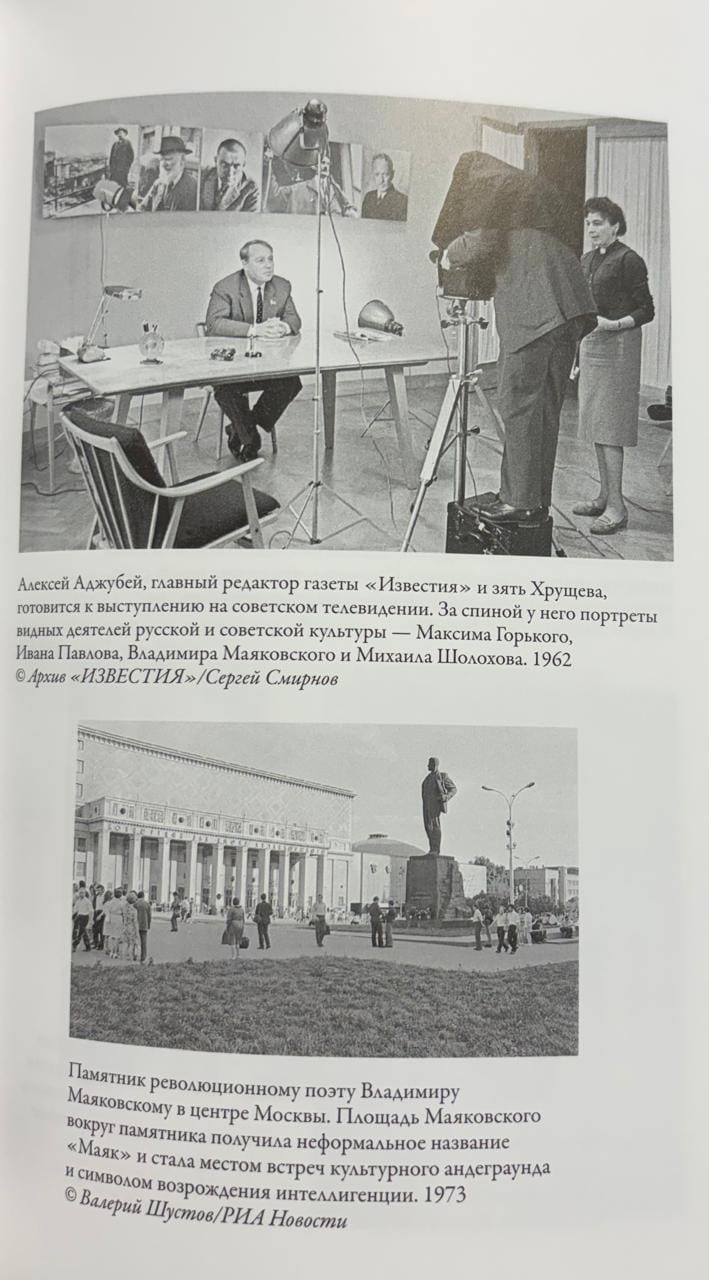 Алексей Аджубей, главный редактор газеты «Известия» и зять Хрущева, готовится к выступлению на советском телевидении. За спиной у него портреты видных деятелей русской и советской культуры — Максима Горького, Ивана Павлова, Владимира Маяковского и Михаила Шолохова. 1962
© Архив «ИЗВЕСТИЯ»/Сергей Смирнов

Памятник революционному поэту Владимиру Маяковскому в центре Москвы. Площадь Маяковского вокруг памятника получила неформальное название «Маяк» и стала местом встреч культурного андеграунда и символом возрождения интеллигенции. 1973
© Валерий Шустов/РИА Новости